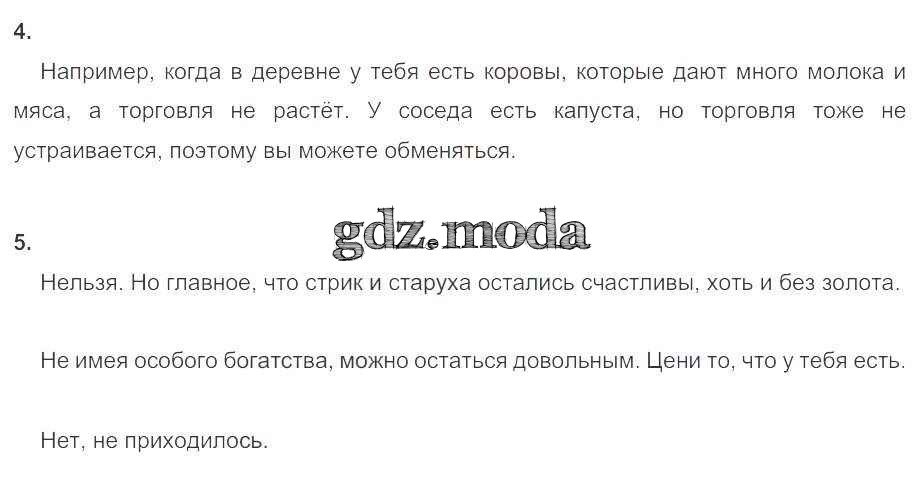 4.

Например, когда в деревне у тебя есть коровы, которые дают много молока и мяса, а торговля не растёт. У соседа есть капуста, но торговля тоже не устраивается, поэтому вы можете обменяться.

5.

Нельзя. Но главное, что стрик и старуха остались счастливы, хоть и без золота.

Не имея особого богатства, можно остаться довольным. Цени то, что у тебя есть.

Нет, не приходилось.

gdz.moda